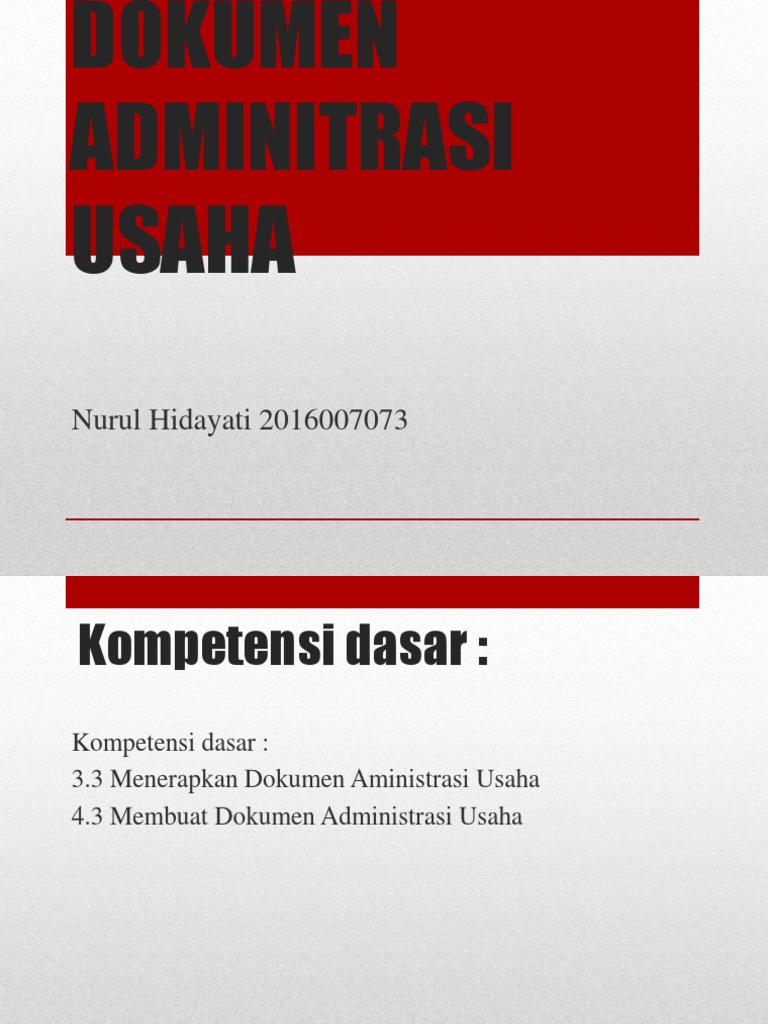 DOKUMEN ADMINITRASI USAHA

Nurul Hidayati 2016007073

Kompetensi dasar :

Kompetensi dasar :
3.3 Menerapkan Dokumen Aministrasi Usaha
4.3 Membuat Dokumen Administrasi Usaha